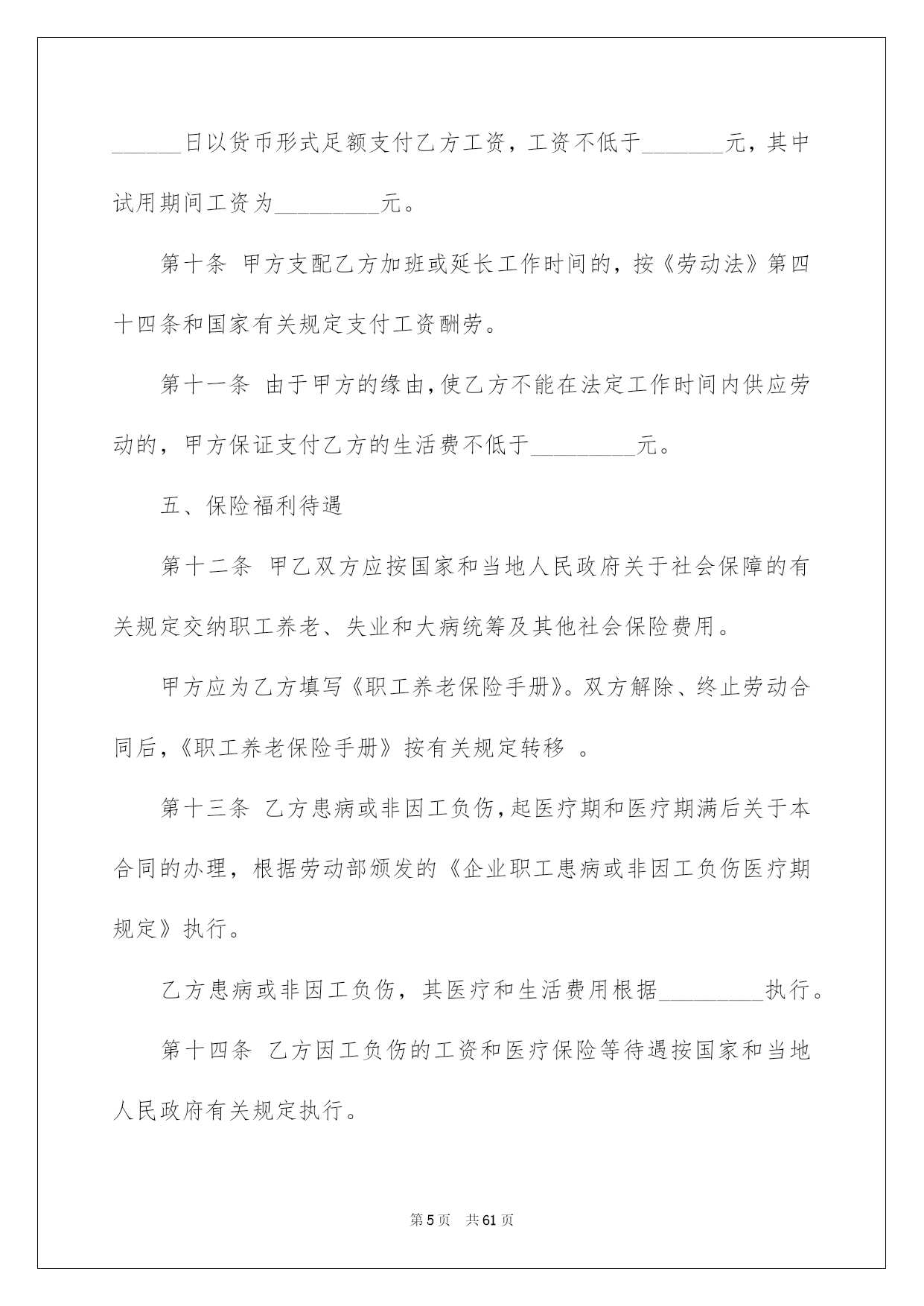 ______日以货币形式足额支付乙方工资，工资不低于_______元，其中试用期间工资为_________元。

第十条 甲方支配乙方加班或延长工作时间的，按《劳动法》第四十四条和国家有关规定支付工资酬劳。

第十一条 由于甲方的缘由，使乙方不能在法定工作时间内供应劳动的，甲方保证支付乙方的生活费不低于_________元。

五、保险福利待遇

第十二条 甲乙双方应按国家和当地人民政府关于社会保障的有关规定交纳职工养老、失业和大病统筹及其他社会保险费用。

甲方应为乙方填写《职工养老保险手册》。双方解除、终止劳动合同后，《职工养老保险手册》按有关规定转移 。

第十三条 乙方患病或非因工负伤，起医疗期和医疗期满后关于本合同的办理，根据劳动部颁发的《企业职工患病或非因工负伤医疗期规定》执行。

乙方患病或非因工负伤，其医疗和生活费用根据_________执行。

第十四条 乙方因工负伤的工资和医疗保险等待遇按国家和当地人民政府有关规定执行。

第 5 页 共 61 页